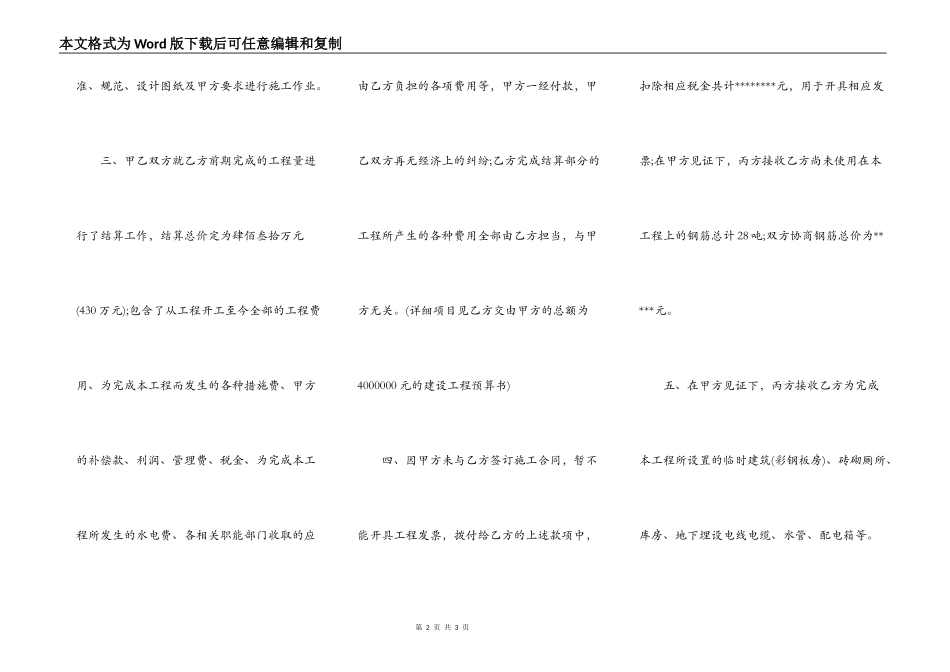 本文格式为Word版下载后可任意编辑和复制

准、规范、设计图纸及甲方要求进行施工作业。

三、甲乙双方就乙方前期完成的工程量进行了结算工作，结算总价定为肆佰叁拾万元(430万元);包含了从工程开工至今全部的工程费用、为完成本工程而发生的各种措施费、甲方的补偿款、利润、管理费、税金、为完成本工程所发生的水电费、各相关职能部门收取的应由乙方负担的各项费用等，甲方一经付款，甲乙双方再无经济上的纠纷;乙方完成结算部分的工程所产生的各种费用全部由乙方担当，与甲方无关。(详细项目见乙方交由甲方的总额为4000000元的建设工程预算书)

四、因甲方未与乙方签订施工合同，暂不能开具工程发票，拨付给乙方的上述款项中，扣除相应税金共计********元，用于开具相应发票;在甲方见证下，丙方接收乙方尚未使用在本工程上的钢筋总计28吨;双方协商钢筋总价为*****元。

五、在甲方见证下，丙方接收乙方为完成本工程所设置的临时建筑(彩钢板房)、砖砌厕所、库房、地下埋设电线电缆、水管、配电箱等。

第 2 页 共 3 页